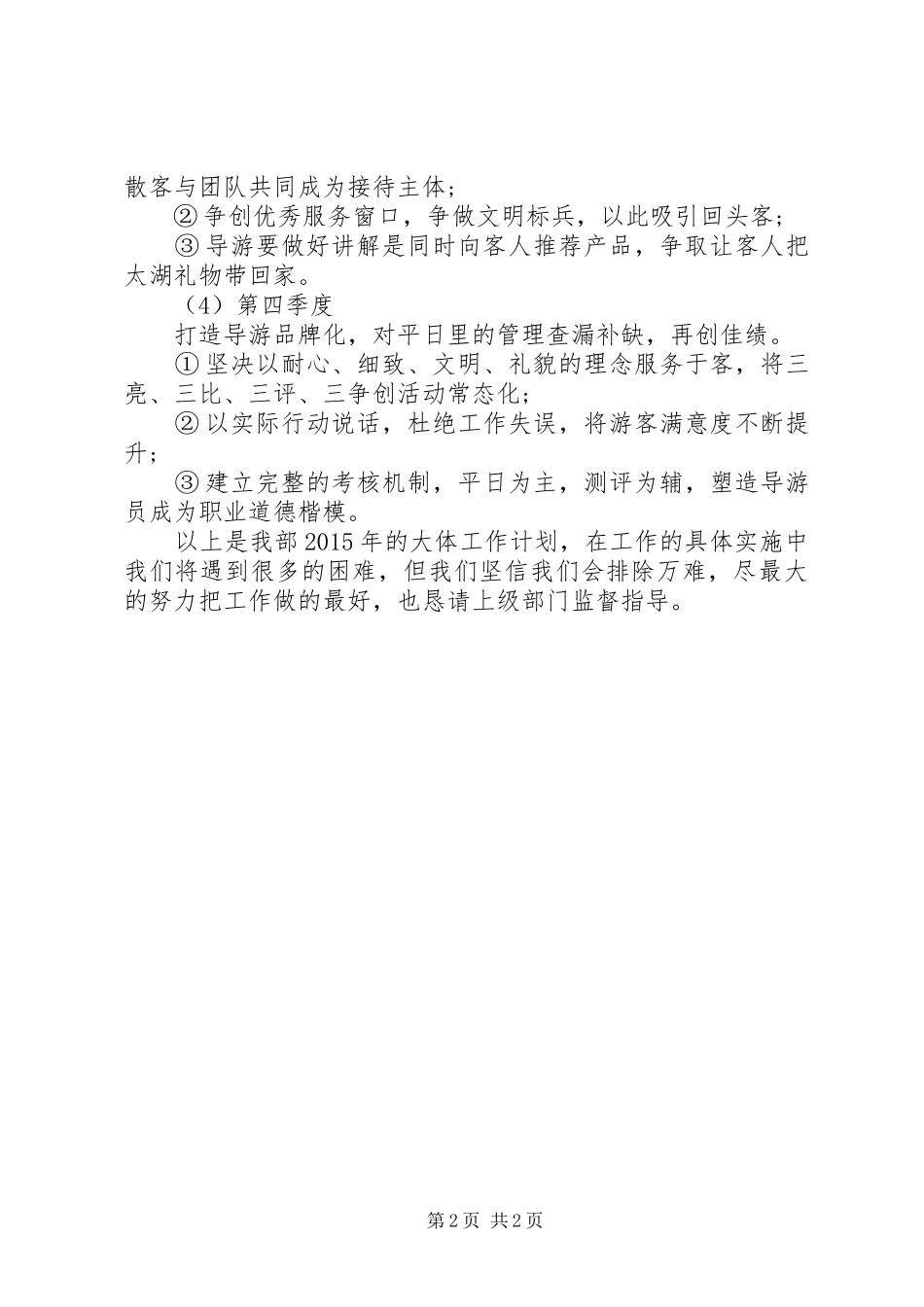 散客与团队共同成为接待主体；

②争创优秀服务窗口，争做文明标兵，以此吸引回头客；

③导游要做好讲解是同时向客人推荐产品，争取让客人把太湖礼物带回家。

（4）第四季度

打造导游品牌化，对平日里的管理查漏补缺，再创佳绩。

①坚决以耐心、细致、文明、礼貌的理念服务于客，将三亮、三比、三评、三争创活动常态化；

②以实际行动说话，杜绝工作失误，将游客满意度不断提升；

③建立完整的考核机制，平日为主，测评为辅，塑造导游员成为职业道德楷模。

以上是我部2015年的大体工作计划，在工作的具体实施中我们将遇到很多的困难，但我们坚信我们会排除万难，尽最大的努力把工作做的最好，也恳请上级部门监督指导。

第2页 共2页